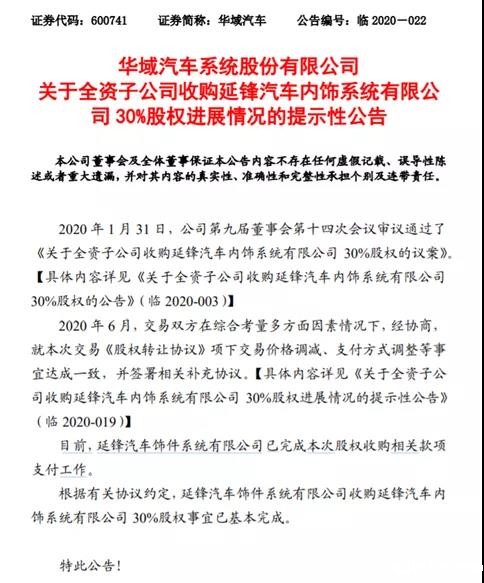 证券代码：600741　　证券简称：华域汽车　　公告编号：临 2020－022

华域汽车系统股份有限公司
关于全资子公司收购延锋汽车内饰系统有限公司 30%股权进展情况的提示性公告

本公司董事会及全体董事保证本公告内容不存在任何虚假记载、误导性陈述或者重大遗漏，并对其内容的真实性、准确性和完整性承担个别及连带责任。

2020 年 1 月 31 日，公司第九届董事会第十四次会议审议通过了《关于全资子公司收购延锋汽车内饰系统有限公司 30%股权的议案》。【具体内容详见《关于全资子公司收购延锋汽车内饰系统有限公司 30%股权的公告》（临 2020-003）】

2020 年 6 月，交易双方在综合考量多方面因素情况下，经协商，就本次交易《股权转让协议》项下交易价格调减、支付方式调整等事宜达成一致，并签署相关补充协议。【具体内容详见《关于全资子公司收购延锋汽车内饰系统有限公司 30%股权进展情况的提示性公告》（临 2020-019）】

目前，延锋汽车饰件系统有限公司已完成本次股权收购相关款项支付工作。

根据有关协议约定，延锋汽车饰件系统有限公司收购延锋汽车内饰系统有限公司 30%股权事宜已基本完成。

特此公告！